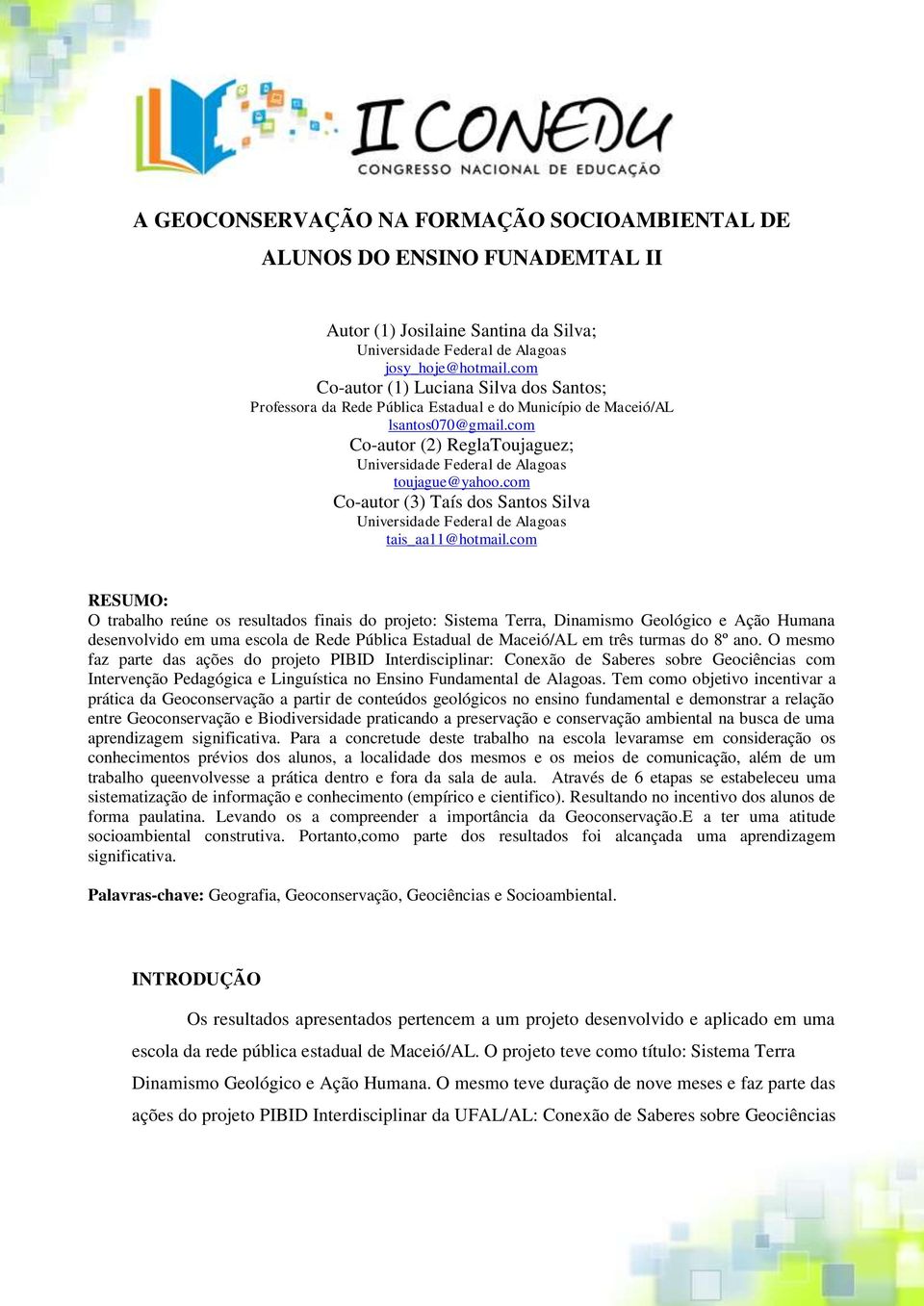 II CONEDU
CONGRESSO NACIONAL DE EDUCAÇÃO

A GEOCONSERVAÇÃO NA FORMAÇÃO SOCIOAMBIENTAL DE ALUNOS DO ENSINO FUNADEMTAL II

Autor (1) Josilaine Santina da Silva;
Universidade Federal de Alagoas
josy_hoje@hotmail.com
Co-autor (1) Luciana Silva dos Santos;
Professora da Rede Pública Estadual e do Município de Maceió/AL
lsantos070@gmail.com
Co-autor (2) ReglaToujaguez;
Universidade Federal de Alagoas
toujague@yahoo.com
Co-autor (3) Taís dos Santos Silva
Universidade Federal de Alagoas
tais_aa11@hotmail.com

RESUMO:
O trabalho reúne os resultados finais do projeto: Sistema Terra, Dinamismo Geológico e Ação Humana desenvolvido em uma escola de Rede Pública Estadual de Maceió/AL em três turmas do 8º ano. O mesmo faz parte das ações do projeto PIBID Interdisciplinar: Conexão de Saberes sobre Geociências com Intervenção Pedagógica e Linguística no Ensino Fundamental de Alagoas. Tem como objetivo incentivar a prática da Geoconservação a partir de conteúdos geológicos no ensino fundamental e demonstrar a relação entre Geoconservação e Biodiversidade praticando a preservação e conservação ambiental na busca de uma aprendizagem significativa. Para a concretude deste trabalho na escola levaramse em consideração os conhecimentos prévios dos alunos, a localidade dos mesmos e os meios de comunicação, além de um trabalho queenvolvesse a prática dentro e fora da sala de aula. Através de 6 etapas se estabeleceu uma sistematização de informação e conhecimento (empírico e cientifico). Resultando no incentivo dos alunos de forma paulatina. Levando os a compreender a importância da Geoconservação.E a ter uma atitude socioambiental construtiva. Portanto,como parte dos resultados foi alcançada uma aprendizagem significativa.

Palavras-chave: Geografia, Geoconservação, Geociências e Socioambiental.

INTRODUÇÃO

Os resultados apresentados pertencem a um projeto desenvolvido e aplicado em uma escola da rede pública estadual de Maceió/AL. O projeto teve como título: Sistema Terra Dinamismo Geológico e Ação Humana. O mesmo teve duração de nove meses e faz parte das ações do projeto PIBID Interdisciplinar da UFAL/AL: Conexão de Saberes sobre Geociências